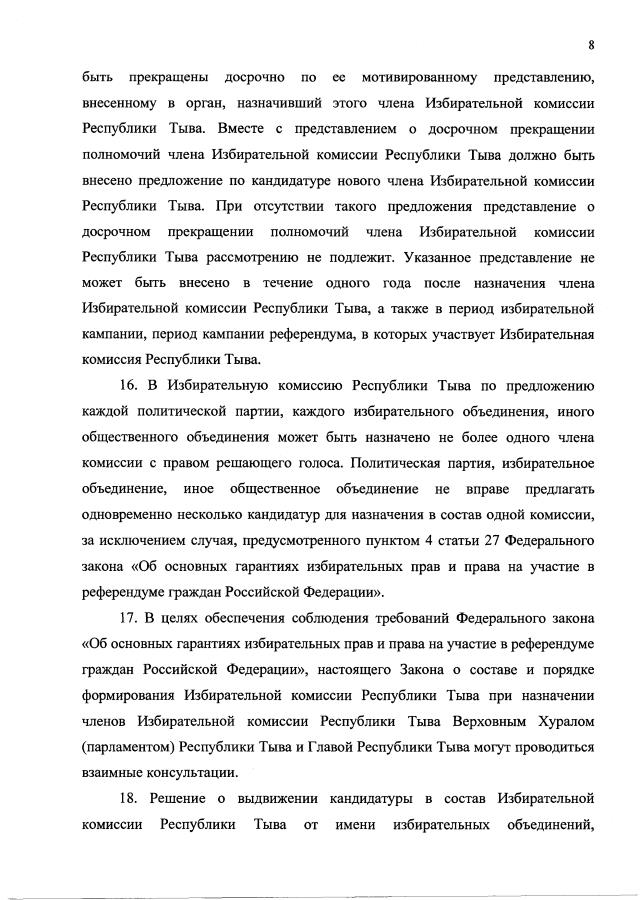 8

быть прекращены досрочно по ее мотивированному представлению, внесенному в орган, назначивший этого члена Избирательной комиссии Республики Тыва. Вместе с представлением о досрочном прекращении полномочий члена Избирательной комиссии Республики Тыва должно быть внесено предложение по кандидатуре нового члена Избирательной комиссии Республики Тыва. При отсутствии такого предложения представление о досрочном прекращении полномочий члена Избирательной комиссии Республики Тыва рассмотрению не подлежит. Указанное представление не может быть внесено в течение одного года после назначения члена Избирательной комиссии Республики Тыва, а также в период избирательной кампании, период кампании референдума, в которых участвует Избирательная комиссия Республики Тыва.

16. В Избирательную комиссию Республики Тыва по предложению каждой политической партии, каждого избирательного объединения, иного общественного объединения может быть назначено не более одного члена комиссии с правом решающего голоса. Политическая партия, избирательное объединение, иное общественное объединение не вправе предлагать одновременно несколько кандидатур для назначения в состав одной комиссии, за исключением случая, предусмотренного пунктом 4 статьи 27 Федерального закона «Об основных гарантиях избирательных прав и права на участие в референдуме граждан Российской Федерации».

17. В целях обеспечения соблюдения требований Федерального закона «Об основных гарантиях избирательных прав и права на участие в референдуме граждан Российской Федерации», настоящего Закона о составе и порядке формирования Избирательной комиссии Республики Тыва при назначении членов Избирательной комиссии Республики Тыва Верховным Хуралом (парламентом) Республики Тыва и Главой Республики Тыва могут проводиться взаимные консультации.

18. Решение о выдвижении кандидатуры в состав Избирательной комиссии Республики Тыва от имени избирательных объединений,